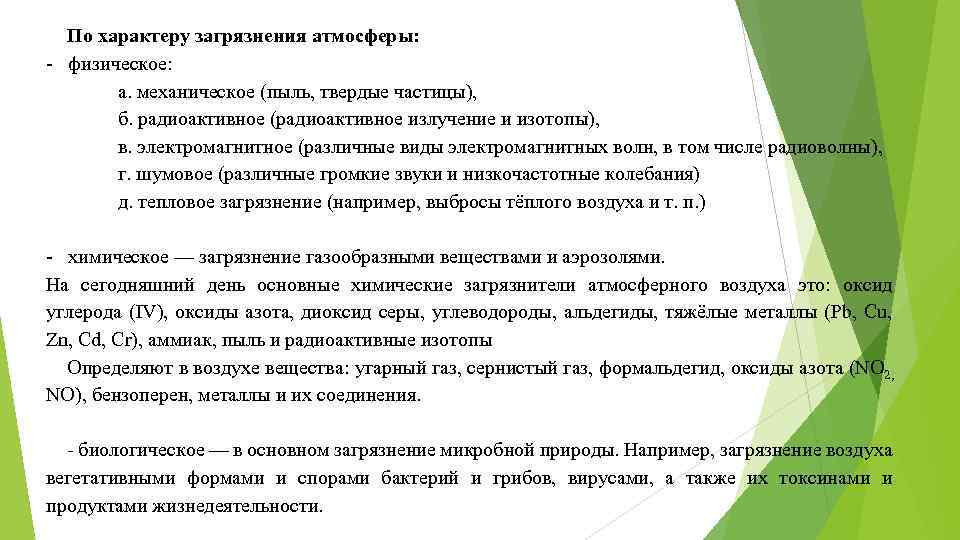 По характеру загрязнения атмосферы:
- физическое:
а. механическое (пыль, твердые частицы),
б. радиоактивное (радиоактивное излучение и изотопы),
в. электромагнитное (различные виды электромагнитных волн, в том числе радиоволны),
г. шумовое (различные громкие звуки и низкочастотные колебания)
д. тепловое загрязнение (например, выбросы тёплого воздуха и т. п.)

- химическое — загрязнение газообразными веществами и аэрозолями.
На сегодняшний день основные химические загрязнители атмосферного воздуха это: оксид углерода (IV), оксиды азота, диоксид серы, углеводороды, альдегиды, тяжёлые металлы (Pb, Cu, Zn, Cd, Cr), аммиак, пыль и радиоактивные изотопы
Определяют в воздухе вещества: угарный газ, сернистый газ, формальдегид, оксиды азота ($NO_2$, NO), бензоперен, металлы и их соединения.

- биологическое — в основном загрязнение микробной природы. Например, загрязнение воздуха вегетативными формами и спорами бактерий и грибов, вирусами, а также их токсинами и продуктами жизнедеятельности.